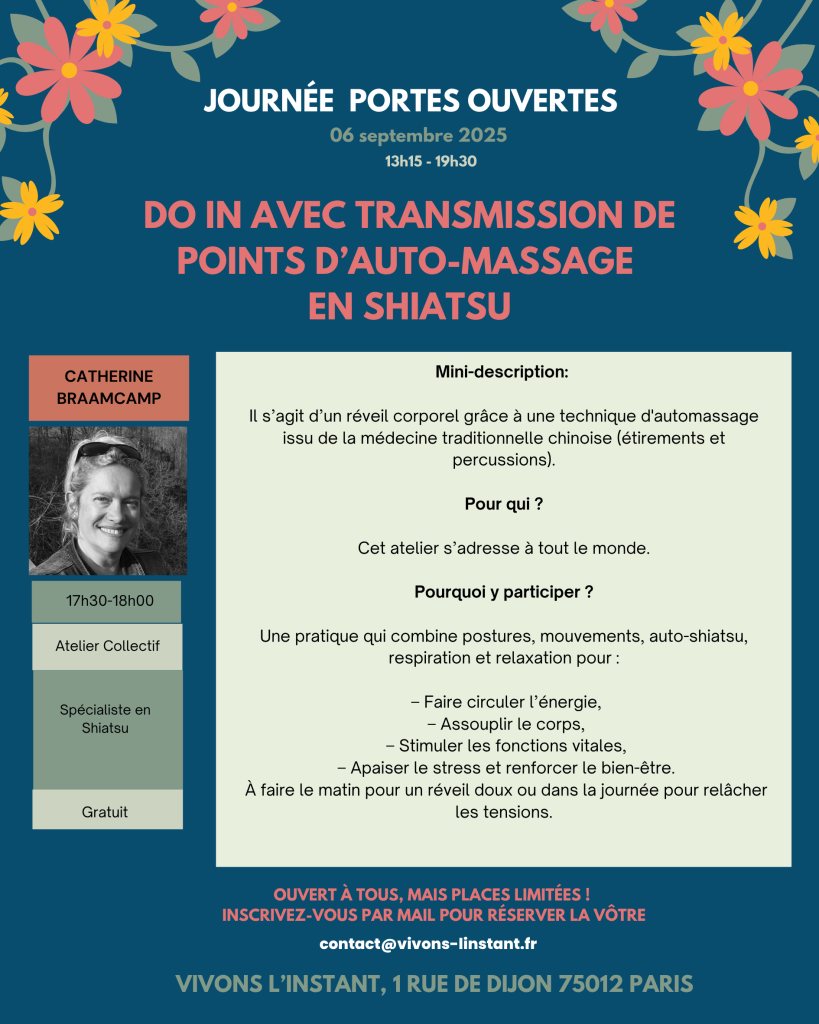 JOURNÉE PORTES OUVERTES
06 septembre 2025
13h15 - 19h30

DO IN AVEC TRANSMISSION DE POINTS D'AUTO-MASSAGE EN SHIATSU

CATHERINE BRAAMCAMP

17h30-18h00

Atelier Collectif

Spécialiste en Shiatsu

Gratuit

Mini-description:

Il s'agit d'un réveil corporel grâce à une technique d'automassage issu de la médecine traditionnelle chinoise (étirements et percussions).

Pour qui ?

Cet atelier s'adresse à tout le monde.

Pourquoi y participer ?

Une pratique qui combine postures, mouvements, auto-shiatsu, respiration et relaxation pour :

– Faire circuler l'énergie,
– Assouplir le corps,
– Stimuler les fonctions vitales,
– Apaiser le stress et renforcer le bien-être.
À faire le matin pour un réveil doux ou dans la journée pour relâcher les tensions.

OUVERT À TOUS, MAIS PLACES LIMITÉES !
INSCRIVEZ-VOUS PAR MAIL POUR RÉSERVER LA VÔTRE
contact@vivons-linstant.fr

VIVONS L'INSTANT, 1 RUE DE DIJON 75012 PARIS